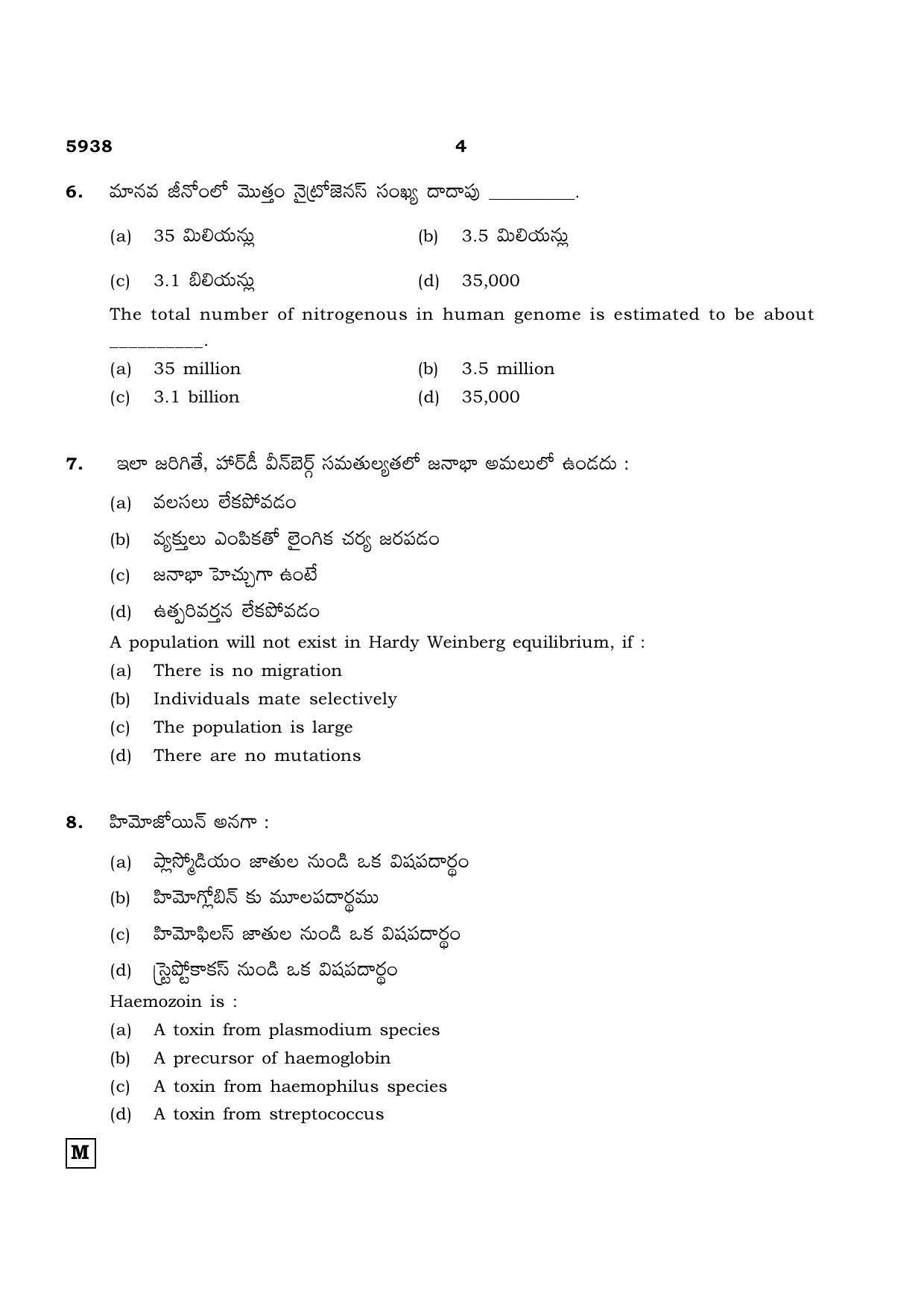 5938 4

6. మానవ జీనోంలో మొత్తం నైట్రోజెనస్ సంఖ్య దాదాపు ____.

(a) 35 మిలియన్లు (b) 3.5 మిలియన్లు

(c) 3.1 బిలియన్లు (d) 35,000

The total number of nitrogenous in human genome is estimated to be about ____.

(a) 35 million (b) 3.5 million

(c) 3.1 billion (d) 35,000

7. ఇలా జరిగితే, హార్డీ వీన్‌బెర్గ్ సమతుల్యతలో జనాభా అమలులో ఉండదు :

(a) వలసలు లేకపోవడం

(b) వ్యక్తులు ఎంపికతో లైంగిక చర్య జరపడం

(c) జనాభా హెచ్చుగా ఉంటే

(d) ఉత్పరివర్తన లేకపోవడం

A population will not exist in Hardy Weinberg equilibrium, if :

(a) There is no migration

(b) Individuals mate selectively

(c) The population is large

(d) There are no mutations

8. హిమోజోయిన్ అనగా :

(a) ప్లాస్మోడియం జాతుల నుండి ఒక విషపదార్థం

(b) హిమోగ్లోబిన్ కు మూలపదార్థము

(c) హిమోఫిలస్ జాతుల నుండి ఒక విషపదార్థం

(d) స్ట్రెప్టోకాకస్ నుండి ఒక విషపదార్థం

Haemozoin is :

(a) A toxin from plasmodium species

(b) A precursor of haemoglobin

(c) A toxin from haemophilus species

(d) A toxin from streptococcus

M